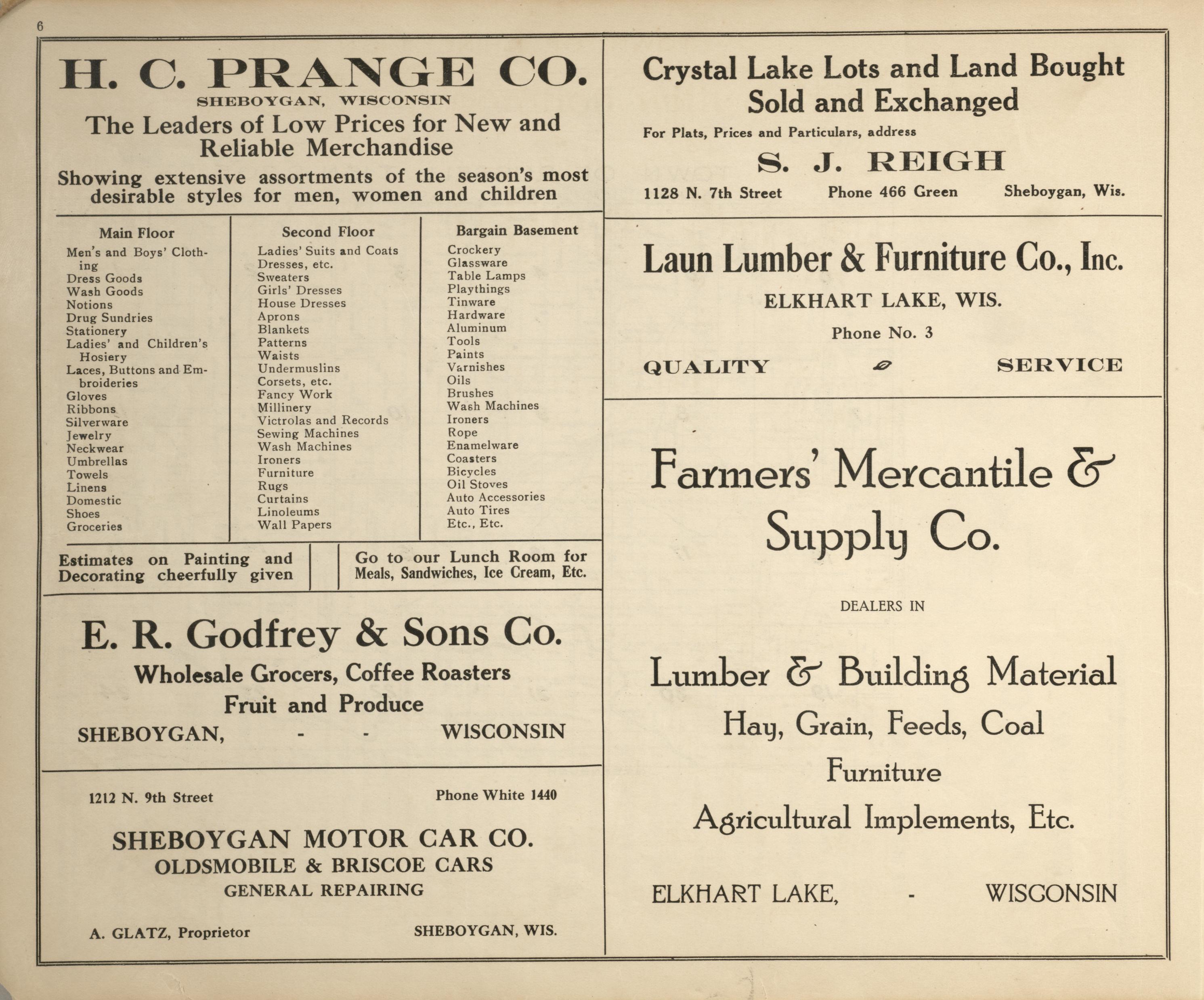 6

H. C. PRANGE CO.
SHEBOYGAN, WISCONSIN
The Leaders of Low Prices for New and Reliable Merchandise
Showing extensive assortments of the season's most desirable styles for men, women and children

Main Floor
Men's and Boys' Clothing
Dress Goods
Wash Goods
Notions
Drug Sundries
Stationery
Ladies' and Children's Hosiery
Laces, Buttons and Embroideries
Gloves
Ribbons
Silverware
Jewelry
Neckwear
Umbrellas
Towels
Linens
Domestic
Shoes
Groceries

Second Floor
Ladies' Suits and Coats
Dresses, etc.
Sweaters
Girls' Dresses
House Dresses
Aprons
Blankets
Patterns
Waists
Undermuslins
Corsets, etc.
Fancy Work
Millinery
Victrolas and Records
Sewing Machines
Wash Machines
Ironers
Furniture
Rugs
Curtains
Linoleums
Wall Papers

Bargain Basement
Crockery
Glassware
Table Lamps
Playthings
Tinware
Hardware
Aluminum
Tools
Paints
Varnishes
Oils
Brushes
Wash Machines
Ironers
Rope
Enamelware
Coasters
Bicycles
Oil Stoves
Auto Accessories
Auto Tires
Etc., Etc.

Estimates on Painting and Decorating cheerfully given

Go to our Lunch Room for Meals, Sandwiches, Ice Cream, Etc.

E. R. Godfrey & Sons Co.
Wholesale Grocers, Coffee Roasters
Fruit and Produce
SHEBOYGAN, - - WISCONSIN

1212 N. 9th Street Phone White 1440
SHEBOYGAN MOTOR CAR CO.
OLDSMOBILE & BRISCOE CARS
GENERAL REPAIRING
A. GLATZ, Proprietor SHEBOYGAN, WIS.

Crystal Lake Lots and Land Bought Sold and Exchanged
For Plats, Prices and Particulars, address
S. J. REIGH
1128 N. 7th Street Phone 466 Green Sheboygan, Wis.

Laun Lumber & Furniture Co., Inc.
ELKHART LAKE, WIS.
Phone No. 3
QUALITY SERVICE

Farmers' Mercantile & Supply Co.
DEALERS IN
Lumber & Building Material
Hay, Grain, Feeds, Coal
Furniture
Agricultural Implements, Etc.
ELKHART LAKE, - WISCONSIN